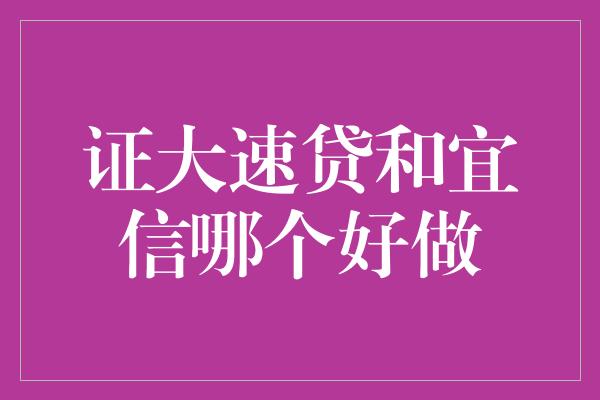 证大速贷和宜信哪个好做